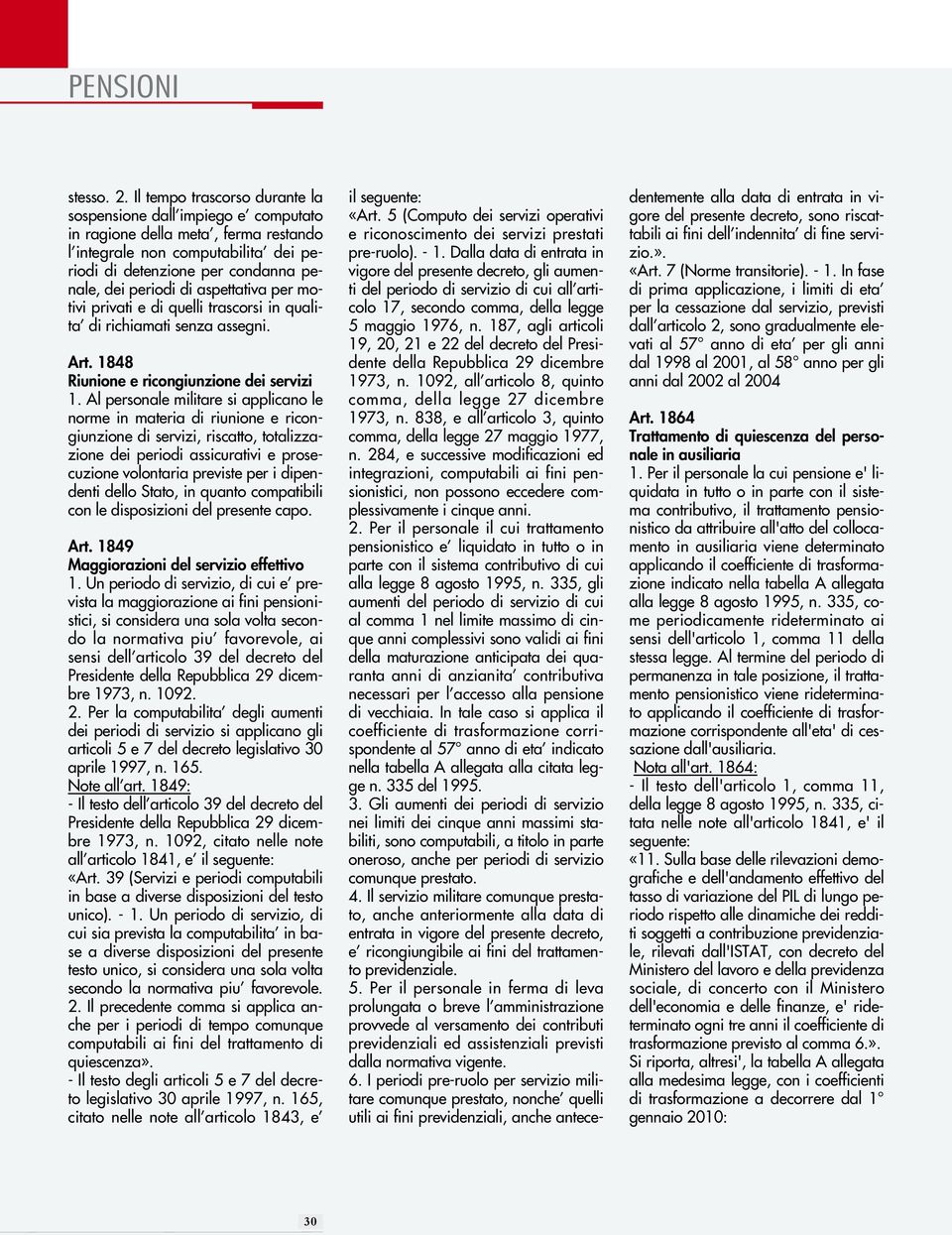 PENSIONI

stesso. 2. Il tempo trascorso durante la sospensione dall'impiego e' computato in ragione della meta', ferma restando l'integrale non computabilita' dei periodi di detenzione per condanna penale, dei periodi di aspettativa per motivi privati e di quelli trascorsi in qualita' di richiamati senza assegni.

Art. 1848
Riunione e ricongiunzione dei servizi
1. Al personale militare si applicano le norme in materia di riunione e ricongiunzione di servizi, riscatto, totalizzazione dei periodi assicurativi e prosecuzione volontaria previste per i dipendenti dello Stato, in quanto compatibili con le disposizioni del presente capo.

Art. 1849
Maggiorazioni del servizio effettivo
1. Un periodo di servizio, di cui e' prevista la maggiorazione ai fini pensionistici, si considera una sola volta secondo la normativa piu' favorevole, ai sensi dell'articolo 39 del decreto del Presidente della Repubblica 29 dicembre 1973, n. 1092.
2. Per la computabilita' degli aumenti dei periodi di servizio si applicano gli articoli 5 e 7 del decreto legislativo 30 aprile 1997, n. 165.
Note all'art. 1849:
- Il testo dell'articolo 39 del decreto del Presidente della Repubblica 29 dicembre 1973, n. 1092, citato nelle note all'articolo 1841, e' il seguente:
«Art. 39 (Servizi e periodi computabili in base a diverse disposizioni del testo unico). - 1. Un periodo di servizio, di cui sia prevista la computabilita' in base a diverse disposizioni del presente testo unico, si considera una sola volta secondo la normativa piu' favorevole.
2. Il precedente comma si applica anche per i periodi di tempo comunque computabili ai fini del trattamento di quiescenza».
- Il testo degli articoli 5 e 7 del decreto legislativo 30 aprile 1997, n. 165, citato nelle note all'articolo 1843, e' il seguente:
«Art. 5 (Computo dei servizi operativi e riconoscimento dei servizi prestati pre-ruolo). - 1. Dalla data di entrata in vigore del presente decreto, gli aumenti del periodo di servizio di cui all'articolo 17, secondo comma, della legge 5 maggio 1976, n. 187, agli articoli 19, 20, 21 e 22 del decreto del Presidente della Repubblica 29 dicembre 1973, n. 1092, all'articolo 8, quinto comma, della legge 27 dicembre 1973, n. 838, e all'articolo 3, quinto comma, della legge 27 maggio 1977, n. 284, e successive modificazioni ed integrazioni, computabili ai fini pensionistici, non possono eccedere complessivamente i cinque anni.
2. Per il personale il cui trattamento pensionistico e' liquidato in tutto o in parte con il sistema contributivo di cui alla legge 8 agosto 1995, n. 335, gli aumenti del periodo di servizio di cui al comma 1 nel limite massimo di cinque anni complessivi sono validi ai fini della maturazione anticipata dei quaranta anni di anzianita' contributiva necessari per l'accesso alla pensione di vecchiaia. In tale caso si applica il coefficiente di trasformazione corrispondente al 57° anno di eta' indicato nella tabella A allegata alla citata legge n. 335 del 1995.
3. Gli aumenti dei periodi di servizio nei limiti dei cinque anni massimi stabiliti, sono computabili, a titolo in parte oneroso, anche per periodi di servizio comunque prestato.
4. Il servizio militare comunque prestato, anche anteriormente alla data di entrata in vigore del presente decreto, e' ricongiungibile ai fini del trattamento previdenziale.
5. Per il personale in ferma di leva prolungata o breve l'amministrazione provvede al versamento dei contributi previdenziali ed assistenziali previsti dalla normativa vigente.
6. I periodi pre-ruolo per servizio militare comunque prestato, nonche' quelli utili ai fini previdenziali, anche antecedentemente alla data di entrata in vigore del presente decreto, sono riscattabili ai fini dell'indennita' di fine servizio.».
«Art. 7 (Norme transitorie). - 1. In fase di prima applicazione, i limiti di eta' per la cessazione dal servizio, previsti dall'articolo 2, sono gradualmente elevati al 57° anno di eta' per gli anni dal 1998 al 2001, al 58° anno per gli anni dal 2002 al 2004

Art. 1864
Trattamento di quiescenza del personale in ausiliaria
1. Per il personale la cui pensione e' liquidata in tutto o in parte con il sistema contributivo, il trattamento pensionistico da attribuire all'atto del collocamento in ausiliaria viene determinato applicando il coefficiente di trasformazione indicato nella tabella A allegata alla legge 8 agosto 1995, n. 335, come periodicamente rideterminato ai sensi dell'articolo 1, comma 11 della stessa legge. Al termine del periodo di permanenza in tale posizione, il trattamento pensionistico viene rideterminato applicando il coefficiente di trasformazione corrispondente all'eta' di cessazione dall'ausiliaria.
Nota all'art. 1864:
- Il testo dell'articolo 1, comma 11, della legge 8 agosto 1995, n. 335, citata nelle note all'articolo 1841, e' il seguente:
«11. Sulla base delle rilevazioni demografiche e dell'andamento effettivo del tasso di variazione del PIL di lungo periodo rispetto alle dinamiche dei redditi soggetti a contribuzione previdenziale, rilevati dall'ISTAT, con decreto del Ministero del lavoro e della previdenza sociale, di concerto con il Ministero dell'economia e delle finanze, e' rideterminato ogni tre anni il coefficiente di trasformazione previsto al comma 6.».
Si riporta, altresi', la tabella A allegata alla medesima legge, con i coefficienti di trasformazione a decorrere dal 1° gennaio 2010:

30